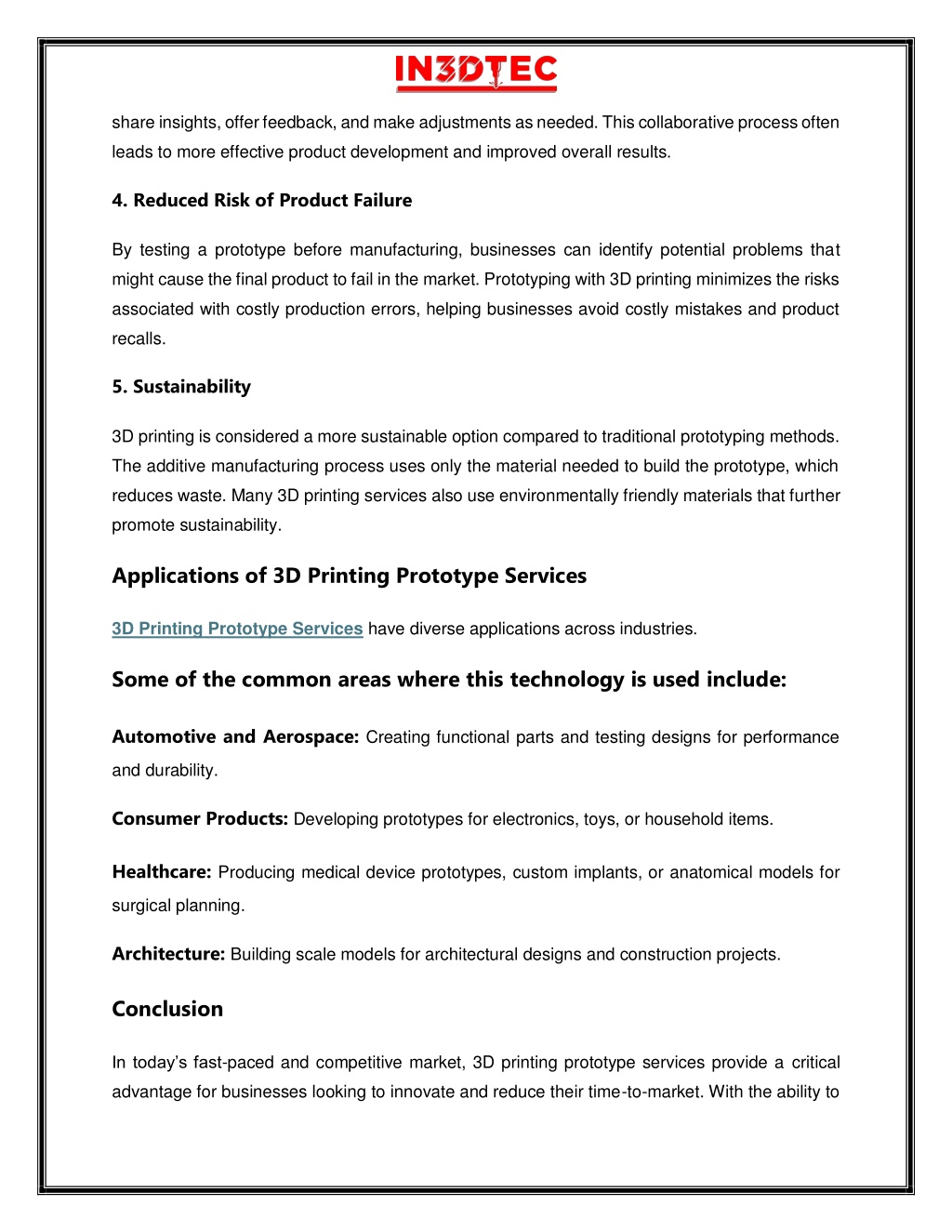 IN3DTEC

share insights, offer feedback, and make adjustments as needed. This collaborative process often leads to more effective product development and improved overall results.

4. Reduced Risk of Product Failure

By testing a prototype before manufacturing, businesses can identify potential problems that might cause the final product to fail in the market. Prototyping with 3D printing minimizes the risks associated with costly production errors, helping businesses avoid costly mistakes and product recalls.

5. Sustainability

3D printing is considered a more sustainable option compared to traditional prototyping methods. The additive manufacturing process uses only the material needed to build the prototype, which reduces waste. Many 3D printing services also use environmentally friendly materials that further promote sustainability.

Applications of 3D Printing Prototype Services

3D Printing Prototype Services have diverse applications across industries.

Some of the common areas where this technology is used include:

Automotive and Aerospace: Creating functional parts and testing designs for performance and durability.

Consumer Products: Developing prototypes for electronics, toys, or household items.

Healthcare: Producing medical device prototypes, custom implants, or anatomical models for surgical planning.

Architecture: Building scale models for architectural designs and construction projects.

Conclusion

In today's fast-paced and competitive market, 3D printing prototype services provide a critical advantage for businesses looking to innovate and reduce their time-to-market. With the ability to